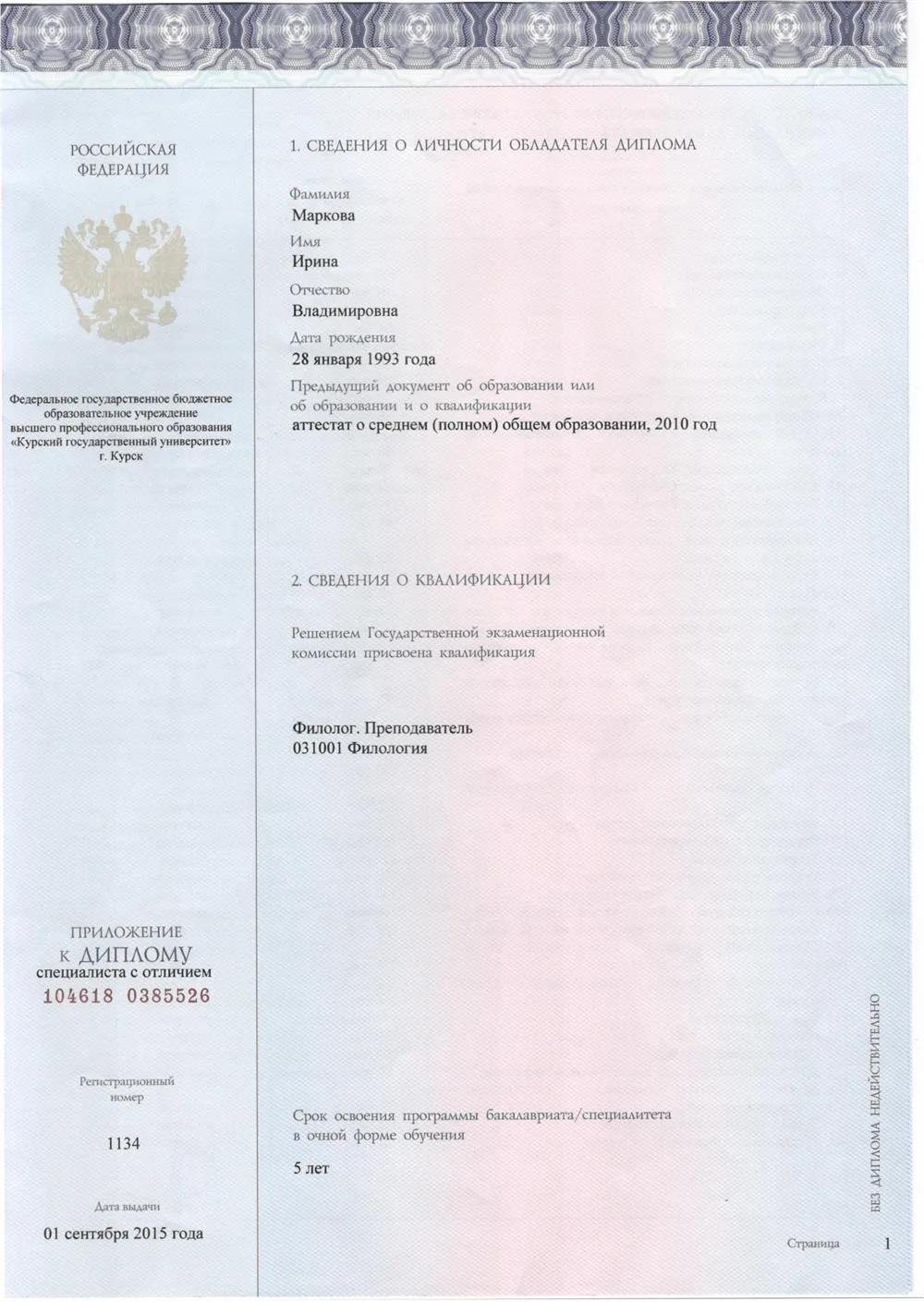 РОССИЙСКАЯ ФЕДЕРАЦИЯ

Федеральное государственное бюджетное образовательное учреждение высшего профессионального образования «Курский государственный университет» г. Курск

ПРИЛОЖЕНИЕ
К ДИПЛОМУ
специалиста с отличием
104618 0385526

Регистрационный номер

1134

Дата выдачи

01 сентября 2015 года

1. СВЕДЕНИЯ О ЛИЧНОСТИ ОБЛАДАТЕЛЯ ДИПЛОМА

Фамилия
Маркова
Имя
Ирина
Отчество
Владимировна
Дата рождения
28 января 1993 года
Предыдущий документ об образовании или об образовании и о квалификации
аттестат о среднем (полном) общем образовании, 2010 год

2. СВЕДЕНИЯ О КВАЛИФИКАЦИИ

Решением Государственной экзаменационной комиссии присвоена квалификация

Филолог. Преподаватель
031001 Филология

Срок освоения программы бакалавриата/специалитета в очной форме обучения

5 лет

БЕЗ ДИПЛОМА НЕДЕЙСТВИТЕЛЬНО

Страница 1